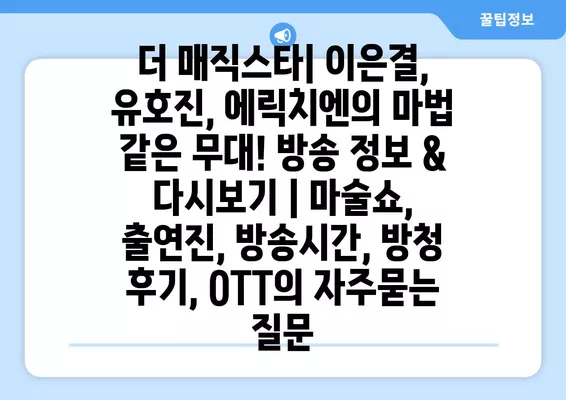 꿀팁정보

더 매직스타| 이은결, 유호진, 에릭치엔의 마법 같은 무대! 방송 정보 & 다시보기 | 마술쇼, 출연진, 방송시간, 방청 후기, OTT의 자주묻는 질문